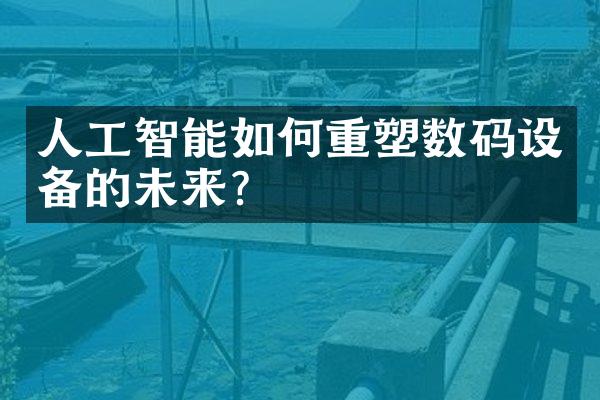 人工智能如何重塑数码设备的未来?